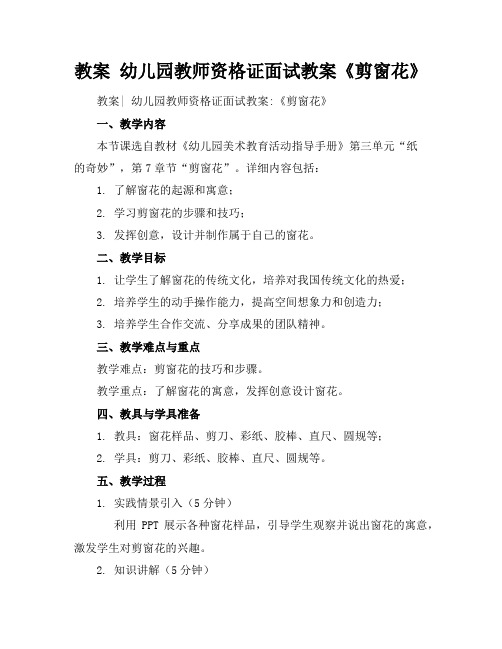 教案 幼儿园教师资格证面试教案《剪窗花》

教案| 幼儿园教师资格证面试教案:《剪窗花》

一、教学内容

本节课选自教材《幼儿园美术教育活动指导手册》第三单元“纸的奇妙”，第7章节“剪窗花”。详细内容包括：

1. 了解窗花的起源和寓意；

2. 学习剪窗花的步骤和技巧；

3. 发挥创意，设计并制作属于自己的窗花。

二、教学目标

1. 让学生了解窗花的传统文化，培养对我国传统文化的热爱；

2. 培养学生的动手操作能力，提高空间想象力和创造力；

3. 培养学生合作交流、分享成果的团队精神。

三、教学难点与重点

教学难点：剪窗花的技巧和步骤。

教学重点：了解窗花的寓意，发挥创意设计窗花。

四、教具与学具准备

1. 教具：窗花样品、剪刀、彩纸、胶棒、直尺、圆规等；

2. 学具：剪刀、彩纸、胶棒、直尺、圆规等。

五、教学过程

1. 实践情景引入（5分钟）

利用 PPT 展示各种窗花样品，引导学生观察并说出窗花的寓意，激发学生对剪窗花的兴趣。

2. 知识讲解（5分钟）